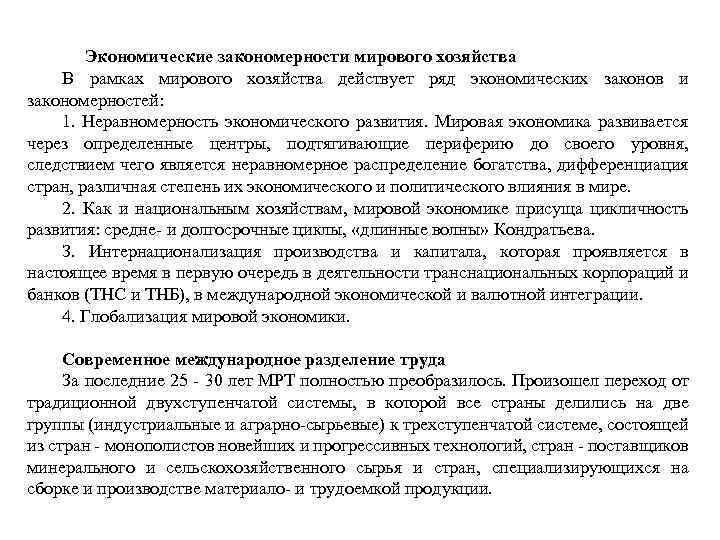 Экономические закономерности мирового хозяйства

В рамках мирового хозяйства действует ряд экономических законов и закономерностей:

1. Неравномерность экономического развития. Мировая экономика развивается через определенные центры, подтягивающие периферию до своего уровня, следствием чего является неравномерное распределение богатства, дифференциация стран, различная степень их экономического и политического влияния в мире.

2. Как и национальным хозяйствам, мировой экономике присуща цикличность развития: средне- и долгосрочные циклы, «длинные волны» Кондратьева.

3. Интернационализация производства и капитала, которая проявляется в настоящее время в первую очередь в деятельности транснациональных корпораций и банков (ТНС и ТНБ), в международной экономической и валютной интеграции.

4. Глобализация мировой экономики.

Современное международное разделение труда

За последние 25 - 30 лет МРТ полностью преобразилось. Произошел переход от традиционной двухступенчатой системы, в которой все страны делились на две группы (индустриальные и аграрно-сырьевые) к трехступенчатой системе, состоящей из стран - монополистов новейших и прогрессивных технологий, стран - поставщиков минерального и сельскохозяйственного сырья и стран, специализирующихся на сборке и производстве материало- и трудоемкой продукции.